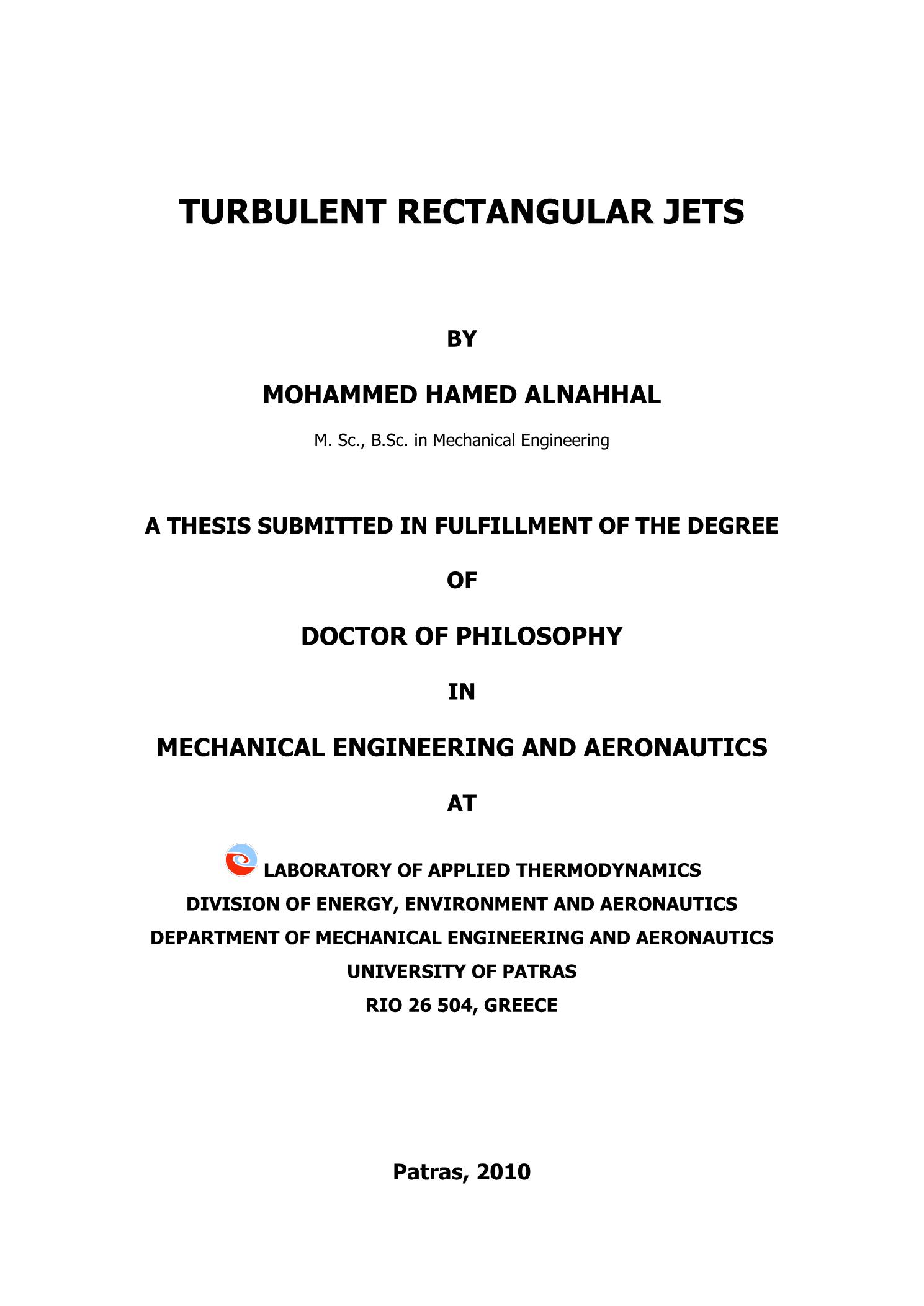 TURBULENT RECTANGULAR JETS

BY

MOHAMMED HAMED ALNAHHAL

M. Sc., B.Sc. in Mechanical Engineering

A THESIS SUBMITTED IN FULFILLMENT OF THE DEGREE

OF

DOCTOR OF PHILOSOPHY

IN

MECHANICAL ENGINEERING AND AERONAUTICS

AT

LABORATORY OF APPLIED THERMODYNAMICS
DIVISION OF ENERGY, ENVIRONMENT AND AERONAUTICS
DEPARTMENT OF MECHANICAL ENGINEERING AND AERONAUTICS
UNIVERSITY OF PATRAS
RIO 26 504, GREECE

Patras, 2010